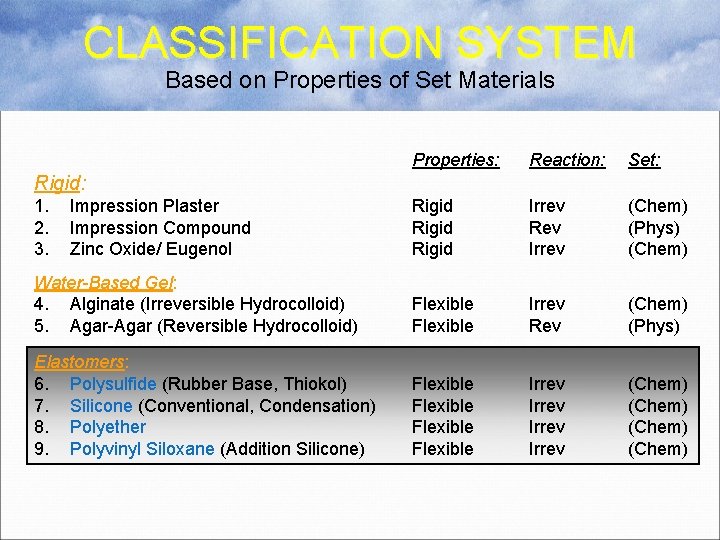 CLASSIFICATION SYSTEM
Based on Properties of Set Materials

| | Properties: | Reaction: | Set: |
|---|---|---|---|
| Rigid: | | | |
| 1. Impression Plaster | Rigid | Irrev | (Chem) |
| 2. Impression Compound | Rigid | Rev | (Phys) |
| 3. Zinc Oxide/ Eugenol | Rigid | Irrev | (Chem) |
| Water-Based Gel: | | | |
| 4. Alginate (Irreversible Hydrocolloid) | Flexible | Irrev | (Chem) |
| 5. Agar-Agar (Reversible Hydrocolloid) | Flexible | Rev | (Phys) |
| Elastomers: | | | |
| 6. Polysulfide (Rubber Base, Thiokol) | Flexible | Irrev | (Chem) |
| 7. Silicone (Conventional, Condensation) | Flexible | Irrev | (Chem) |
| 8. Polyether | Flexible | Irrev | (Chem) |
| 9. Polyvinyl Siloxane (Addition Silicone) | Flexible | Irrev | (Chem) |